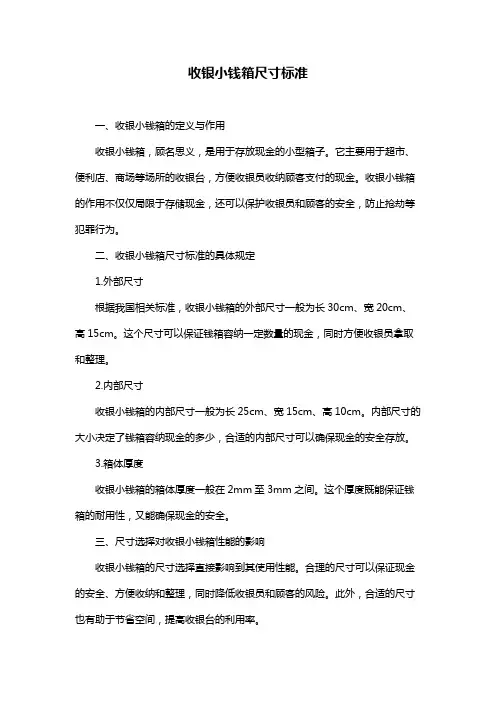 收银小钱箱尺寸标准

一、收银小钱箱的定义与作用

收银小钱箱，顾名思义，是用于存放现金的小型箱子。它主要用于超市、便利店、商场等场所的收银台，方便收银员收纳顾客支付的现金。收银小钱箱的作用不仅仅局限于存储现金，还可以保护收银员和顾客的安全，防止抢劫等犯罪行为。

二、收银小钱箱尺寸标准的具体规定

1.外部尺寸

根据我国相关标准，收银小钱箱的外部尺寸一般为长 30cm、宽 20cm、高 15cm。这个尺寸可以保证钱箱容纳一定数量的现金，同时方便收银员拿取和整理。

2.内部尺寸

收银小钱箱的内部尺寸一般为长 25cm、宽 15cm、高 10cm。内部尺寸的大小决定了钱箱容纳现金的多少，合适的内部尺寸可以确保现金的安全存放。

3.箱体厚度

收银小钱箱的箱体厚度一般在 2mm 至 3mm 之间。这个厚度既能保证钱箱的耐用性，又能确保现金的安全。

三、尺寸选择对收银小钱箱性能的影响

收银小钱箱的尺寸选择直接影响到其使用性能。合理的尺寸可以保证现金的安全、方便收纳和整理，同时降低收银员和顾客的风险。此外，合适的尺寸也有助于节省空间，提高收银台的利用率。